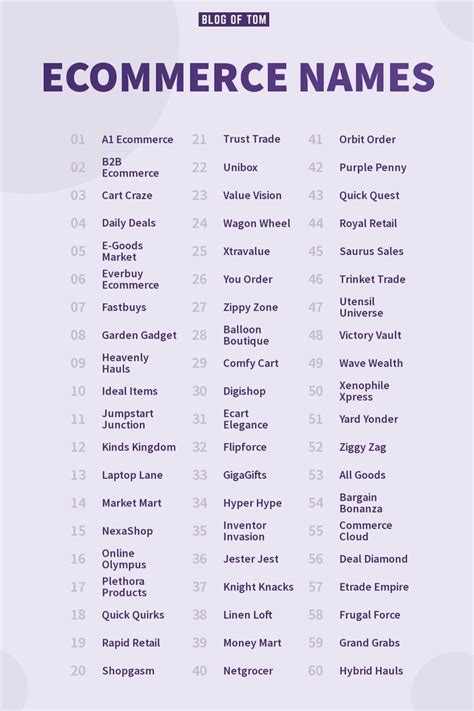 BLOG OF TOM

ECOMMERCE NAMES

01 A1 Ecommerce
02 B2B Ecommerce
03 Cart Craze
04 Daily Deals
05 E-Goods Market
06 Everbuy Ecommerce
07 Fastbuys
08 Garden Gadget
09 Heavenly Hauls
10 Ideal Items
11 Jumpstart Junction
12 Kinds Kingdom
13 Laptop Lane
14 Market Mart
15 NexaShop
16 Online Olympus
17 Plethora Products
18 Quick Quirks
19 Rapid Retail
20 Shopgasm

21 Trust Trade
22 Unibox
23 Value Vision
24 Wagon Wheel
25 Xtravalue
26 You Order
27 Zippy Zone
28 Balloon Boutique
29 Comfy Cart
30 Digishop
31 Ecart Elegance
32 Flipforce
33 GigaGifts
34 Hyper Hype
35 Inventor Invasion
36 Jester Jest
37 Knight Knacks
38 Linen Loft
39 Money Mart
40 Netgrocer

41 Orbit Order
42 Purple Penny
43 Quick Quest
44 Royal Retail
45 Saurus Sales
46 Trinket Trade
47 Utensil Universe
48 Victory Vault
49 Wave Wealth
50 Xenophile Xpress
51 Yard Yonder
52 Ziggy Zag
53 All Goods
54 Bargain Bonanza
55 Commerce Cloud
56 Deal Diamond
57 Etrade Empire
58 Frugal Force
59 Grand Grabs
60 Hybrid Hauls